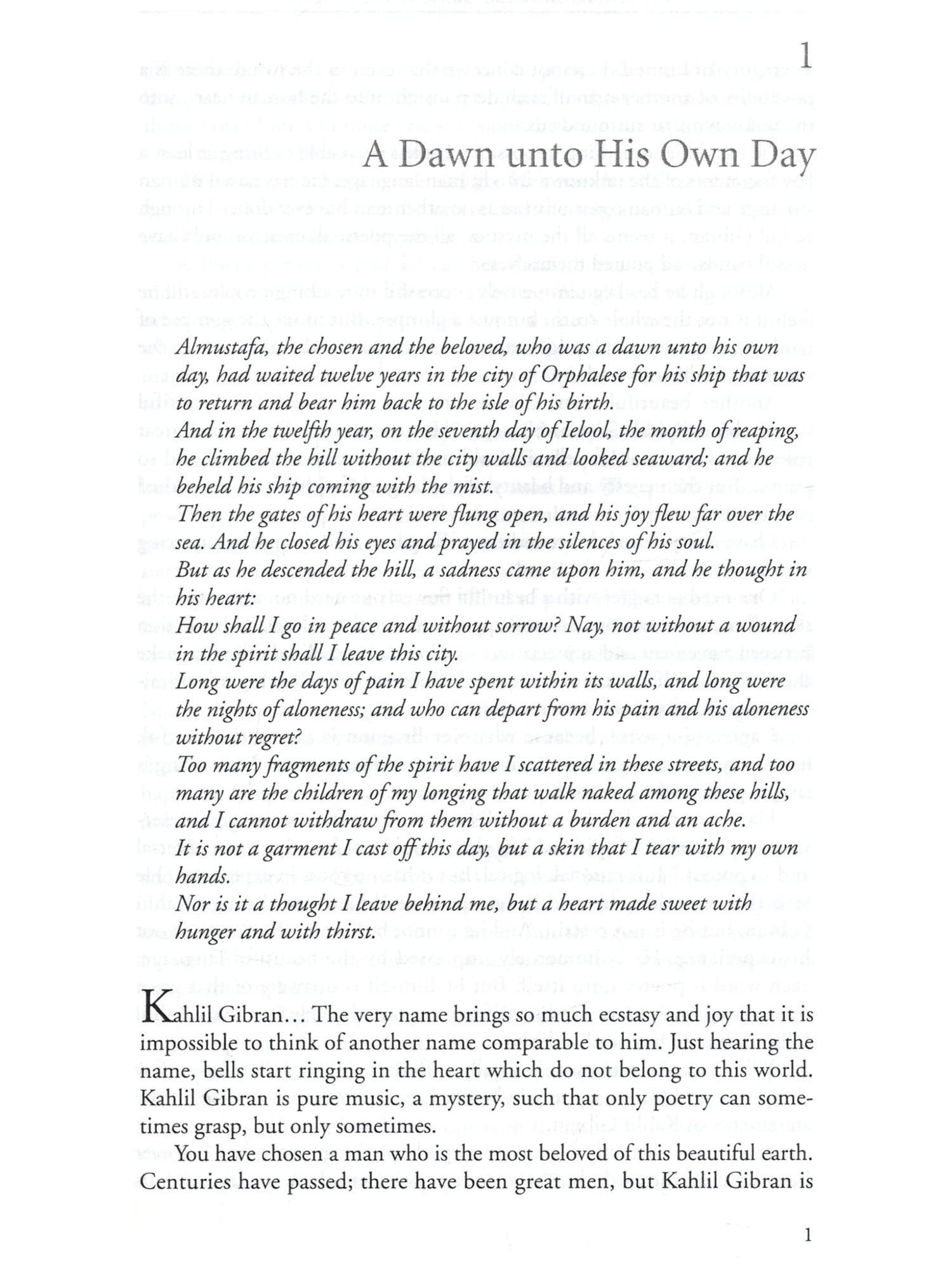 1

A Dawn unto His Own Day

Almustafa, the chosen and the beloved, who was a dawn unto his own day, had waited twelve years in the city of Orphalese for his ship that was to return and bear him back to the isle of his birth.

And in the twelfth year, on the seventh day of Ielool, the month of reaping, he climbed the hill without the city walls and looked seaward; and he beheld his ship coming with the mist.

Then the gates of his heart were flung open, and his joy flew far over the sea. And he closed his eyes and prayed in the silences of his soul.

But as he descended the hill, a sadness came upon him, and he thought in his heart:

How shall I go in peace and without sorrow? Nay, not without a wound in the spirit shall I leave this city.

Long were the days of pain I have spent within its walls, and long were the nights of aloneness; and who can depart from his pain and his aloneness without regret?

Too many fragments of the spirit have I scattered in these streets, and too many are the children of my longing that walk naked among these hills, and I cannot withdraw from them without a burden and an ache.

It is not a garment I cast off this day, but a skin that I tear with my own hands.

Nor is it a thought I leave behind me, but a heart made sweet with hunger and with thirst.

Kahlil Gibran… The very name brings so much ecstasy and joy that it is impossible to think of another name comparable to him. Just hearing the name, bells start ringing in the heart which do not belong to this world. Kahlil Gibran is pure music, a mystery, such that only poetry can sometimes grasp, but only sometimes.

You have chosen a man who is the most beloved of this beautiful earth. Centuries have passed; there have been great men, but Kahlil Gibran is

1